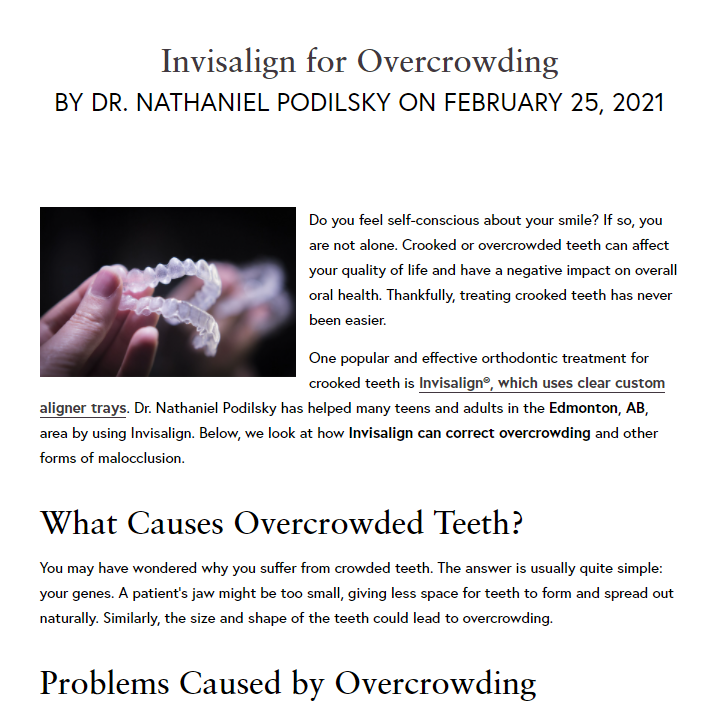 Invisalign for Overcrowding
BY DR. NATHANIEL PODILSKY ON FEBRUARY 25, 2021

Do you feel self-conscious about your smile? If so, you are not alone. Crooked or overcrowded teeth can affect your quality of life and have a negative impact on overall oral health. Thankfully, treating crooked teeth has never been easier.

One popular and effective orthodontic treatment for crooked teeth is Invisalign®, which uses clear custom aligner trays. Dr. Nathaniel Podilsky has helped many teens and adults in the Edmonton, AB, area by using Invisalign. Below, we look at how Invisalign can correct overcrowding and other forms of malocclusion.

What Causes Overcrowded Teeth?

You may have wondered why you suffer from crowded teeth. The answer is usually quite simple: your genes. A patient's jaw might be too small, giving less space for teeth to form and spread out naturally. Similarly, the size and shape of the teeth could lead to overcrowding.

Problems Caused by Overcrowding